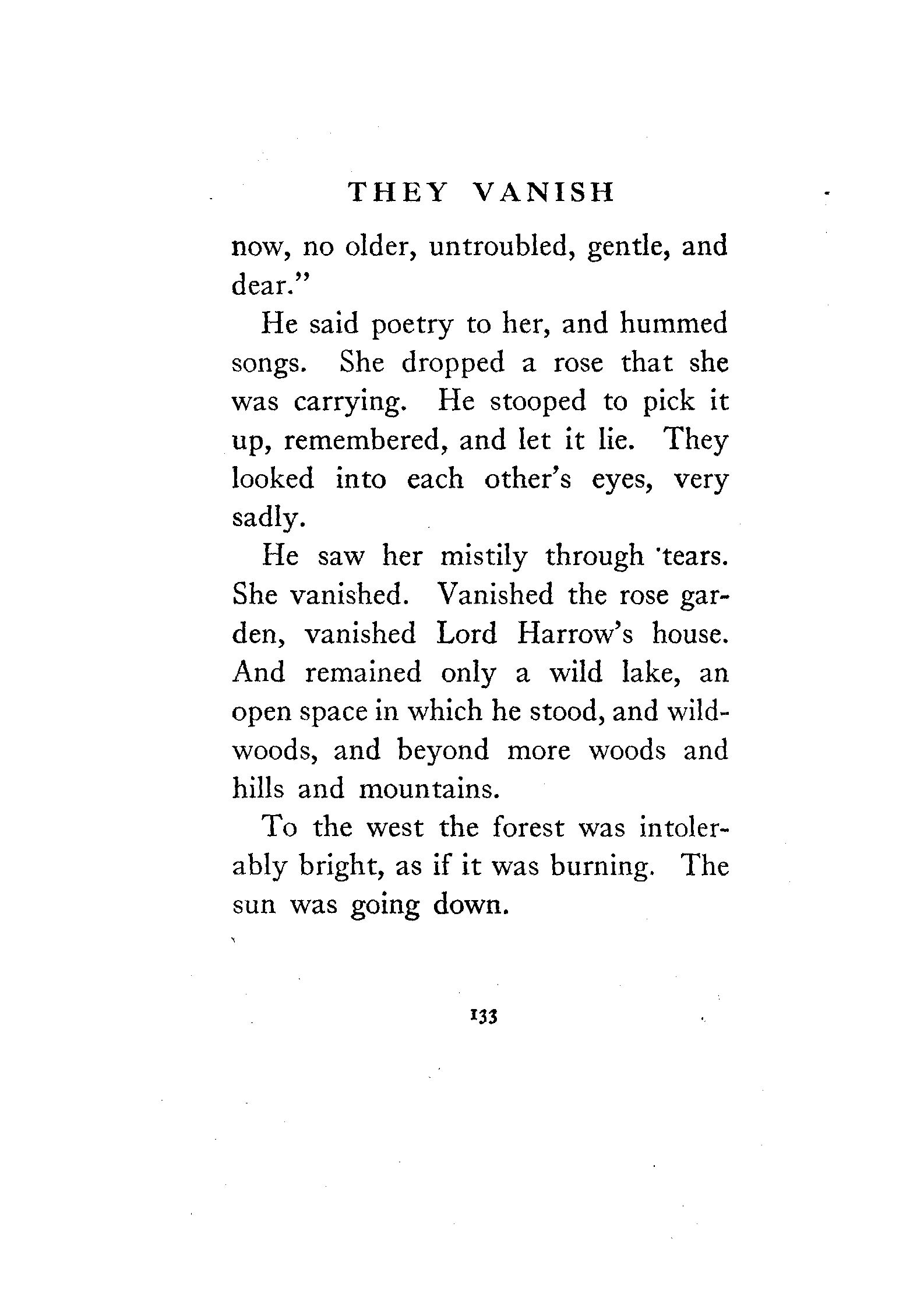 THEY VANISH

now, no older, untroubled, gentle, and dear."

He said poetry to her, and hummed songs. She dropped a rose that she was carrying. He stooped to pick it up, remembered, and let it lie. They looked into each other's eyes, very sadly.

He saw her mistily through tears. She vanished. Vanished the rose garden, vanished Lord Harrow's house. And remained only a wild lake, an open space in which he stood, and wildwoods, and beyond more woods and hills and mountains.

To the west the forest was intolerably bright, as if it was burning. The sun was going down.

133